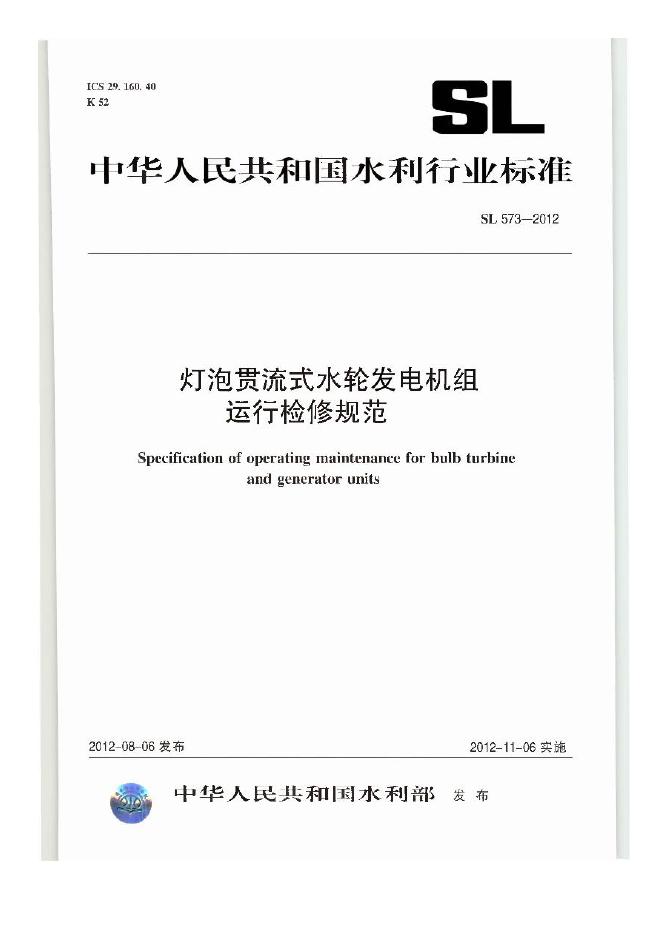 ICS 29. 160. 40
K 52

SL

中华人民共和国水利行业标准

SL 573—2012

灯泡贯流式水轮发电机组运行检修规范

Specification of operating maintenance for bulb turbine and generator units

2012-08-06 发布

2012-11-06 实施

中华人民共和国水利部 发布